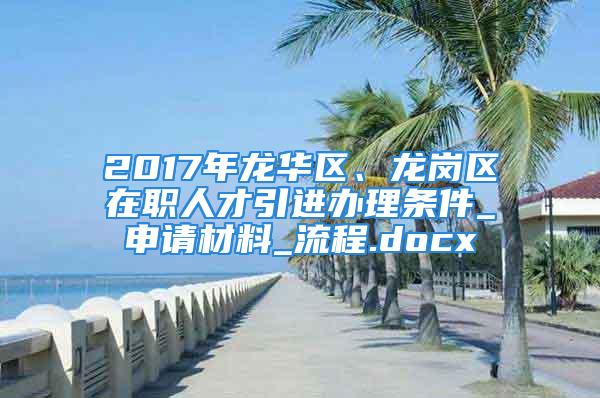 2017年龙华区、龙岗区在职人才引进办理条件_申请材料_流程.docx